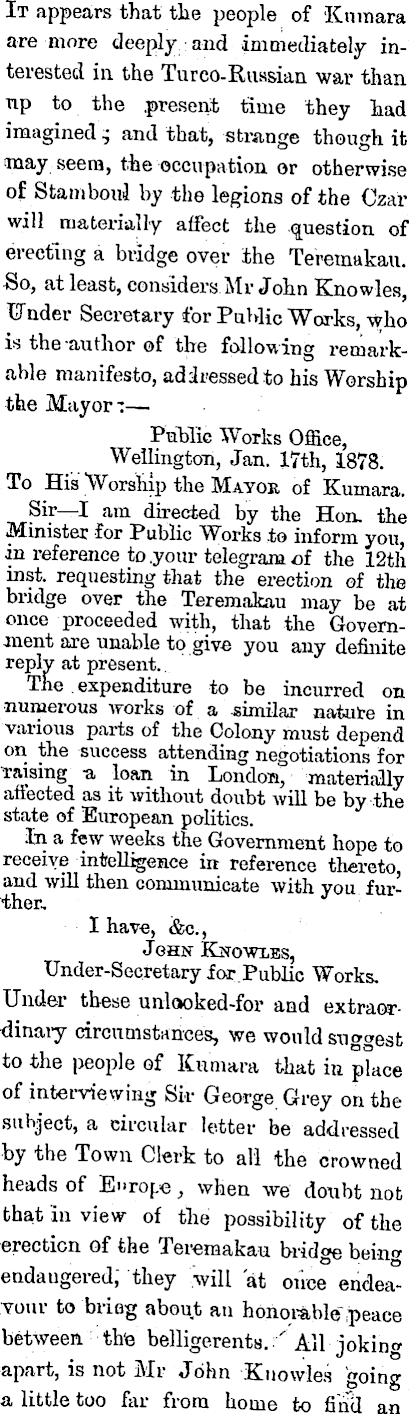 It appears that the people of Kumara are more deeply and immediately interested in the Turco-Russian war than up to the present time they had imagined; and that, strange though it may seem, the occupation or otherwise of Stamboul by the legions of the Czar will materially affect the question of erecting a bridge over the Teremakau. So, at least, considers Mr John Knowles, Under Secretary for Public Works, who is the author of the following remarkable manifesto, addressed to his Worship the Mayor:—

Public Works Office,
Wellington, Jan. 17th, 1878.

To His Worship the Mayor of Kumara.

Sir—I am directed by the Hon. the Minister for Public Works to inform you, in reference to your telegram of the 12th inst. requesting that the erection of the bridge over the Teremakau may be at once proceeded with, that the Government are unable to give you any definite reply at present.

The expenditure to be incurred on numerous works of a similar nature in various parts of the Colony must depend on the success attending negotiations for raising a loan in London, materially affected as it without doubt will be by the state of European politics.

In a few weeks the Government hope to receive intelligence in reference thereto, and will then communicate with you further.

I have, &c.,
John Knowles,
Under-Secretary for Public Works.

Under these unlooked-for and extraordinary circumstances, we would suggest to the people of Kumara that in place of interviewing Sir George Grey on the subject, a circular letter be addressed by the Town Clerk to all the crowned heads of Europe, when we doubt not that in view of the possibility of the erection of the Teremakau bridge being endangered, they will at once endeavour to bring about an honorable peace between the belligerents. All joking apart, is not Mr John Knowles going a little too far from home to find an